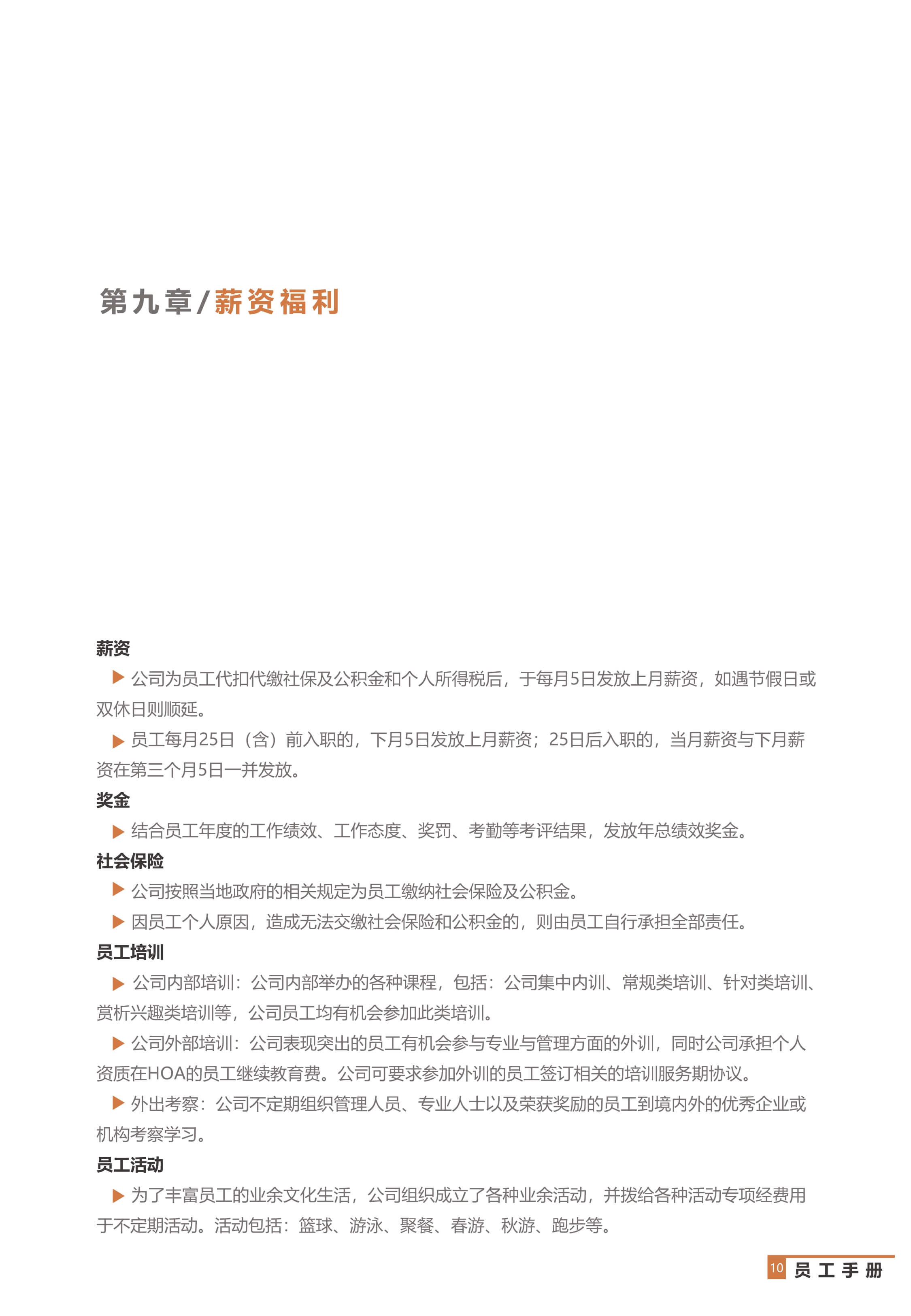 第九章/薪资福利

薪资

▶ 公司为员工代扣代缴社保及公积金和个人所得税后，于每月5日发放上月薪资，如遇节假日或双休日则顺延。

▶ 员工每月25日（含）前入职的，下月5日发放上月薪资；25日后入职的，当月薪资与下月薪资在第三个月5日一并发放。

奖金

▶ 结合员工年度的工作绩效、工作态度、奖罚、考勤等考评结果，发放年总绩效奖金。

社会保险

▶ 公司按照当地政府的相关规定为员工缴纳社会保险及公积金。

▶ 因员工个人原因，造成无法交缴社会保险和公积金的，则由员工自行承担全部责任。

员工培训

▶ 公司内部培训：公司内部举办的各种课程，包括：公司集中内训、常规类培训、针对类培训、赏析兴趣类培训等，公司员工均有机会参加此类培训。

▶ 公司外部培训：公司表现突出的员工有机会参与专业与管理方面的外训，同时公司承担个人资质在HOA的员工继续教育费。公司可要求参加外训的员工签订相关的培训服务期协议。

▶ 外出考察：公司不定期组织管理人员、专业人士以及荣获奖励的员工到境内外的优秀企业或机构考察学习。

员工活动

▶ 为了丰富员工的业余文化生活，公司组织成立了各种业余活动，并拨给各种活动专项经费用于不定期活动。活动包括：篮球、游泳、聚餐、春游、秋游、跑步等。

10 员工手册